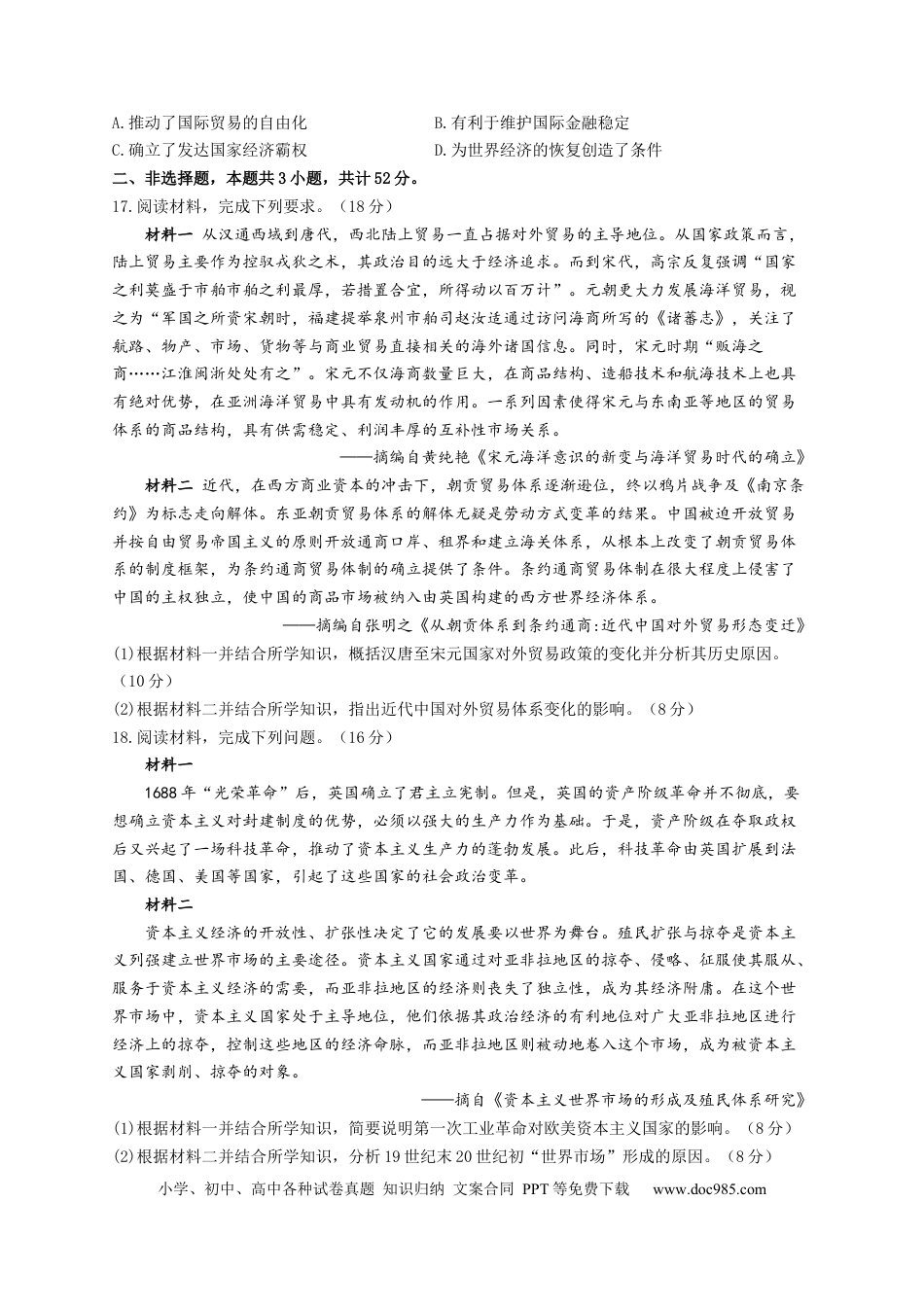 A.推动了国际贸易的自由化 B.有利于维护国际金融稳定
C.确立了发达国家经济霸权 D.为世界经济的恢复创造了条件

二、非选择题，本题共3小题，共计52分。

17.阅读材料，完成下列要求。（18分）

材料一 从汉通西域到唐代，西北陆上贸易一直占据对外贸易的主导地位。从国家政策而言，陆上贸易主要作为控驭戎狄之术，其政治目的远大于经济追求。而到宋代，高宗反复强调“国家之利莫盛于市舶市舶之利最厚，若措置合宜，所得动以百万计”。元朝更大力发展海洋贸易，视之为“军国之所资宋朝时，福建提举泉州市舶司赵汝适通过访问海商所写的《诸蕃志》，关注了航路、物产、市场、货物等与商业贸易直接相关的海外诸国信息。同时，宋元时期“贩海之商……江淮闽浙处处有之”。宋元不仅海商数量巨大，在商品结构、造船技术和航海技术上也具有绝对优势，在亚洲海洋贸易中具有发动机的作用。一系列因素使得宋元与东南亚等地区的贸易体系的商品结构，具有供需稳定、利润丰厚的互补性市场关系。

——摘编自黄纯艳《宋元海洋意识的新变与海洋贸易时代的确立》

材料二 近代，在西方商业资本的冲击下，朝贡贸易体系逐渐逊位，终以鸦片战争及《南京条约》为标志走向解体。东亚朝贡贸易体系的解体无疑是劳动方式变革的结果。中国被迫开放贸易并按自由贸易帝国主义的原则开放通商口岸、租界和建立海关体系，从根本上改变了朝贡贸易体系的制度框架，为条约通商贸易体制的确立提供了条件。条约通商贸易体制在很大程度上侵害了中国的主权独立，使中国的商品市场被纳入由英国构建的西方世界经济体系。

——摘编自张明之《从朝贡体系到条约通商:近代中国对外贸易形态变迁》

(1)根据材料一并结合所学知识，概括汉唐至宋元国家对外贸易政策的变化并分析其历史原因。（10分）

(2)根据材料二并结合所学知识，指出近代中国对外贸易体系变化的影响。（8分）

18.阅读材料，完成下列问题。（16分）

材料一

1688年“光荣革命”后，英国确立了君主立宪制。但是，英国的资产阶级革命并不彻底，要想确立资本主义对封建制度的优势，必须以强大的生产力作为基础。于是，资产阶级在夺取政权后又兴起了一场科技革命，推动了资本主义生产力的蓬勃发展。此后，科技革命由英国扩展到法国、德国、美国等国家，引起了这些国家的社会政治变革。

材料二

资本主义经济的开放性、扩张性决定了它的发展要以世界为舞台。殖民扩张与掠夺是资本主义列强建立世界市场的主要途径。资本主义国家通过对亚非拉地区的掠夺、侵略、征服使其服从、服务于资本主义经济的需要，而亚非拉地区的经济则丧失了独立性，成为其经济附庸。在这个世界市场中，资本主义国家处于主导地位，他们依据其政治经济的有利地位对广大亚非拉地区进行经济上的掠夺，控制这些地区的经济命脉，而亚非拉地区则被动地卷入这个市场，成为被资本主义国家剥削、掠夺的对象。

——摘自《资本主义世界市场的形成及殖民体系研究》

(1)根据材料一并结合所学知识，简要说明第一次工业革命对欧美资本主义国家的影响。（8分）

(2)根据材料二并结合所学知识，分析19世纪末20世纪初“世界市场”形成的原因。（8分）

小学、初中、高中各种试卷真题 知识归纳 文案合同 PPT等免费下载 www.doc985.com